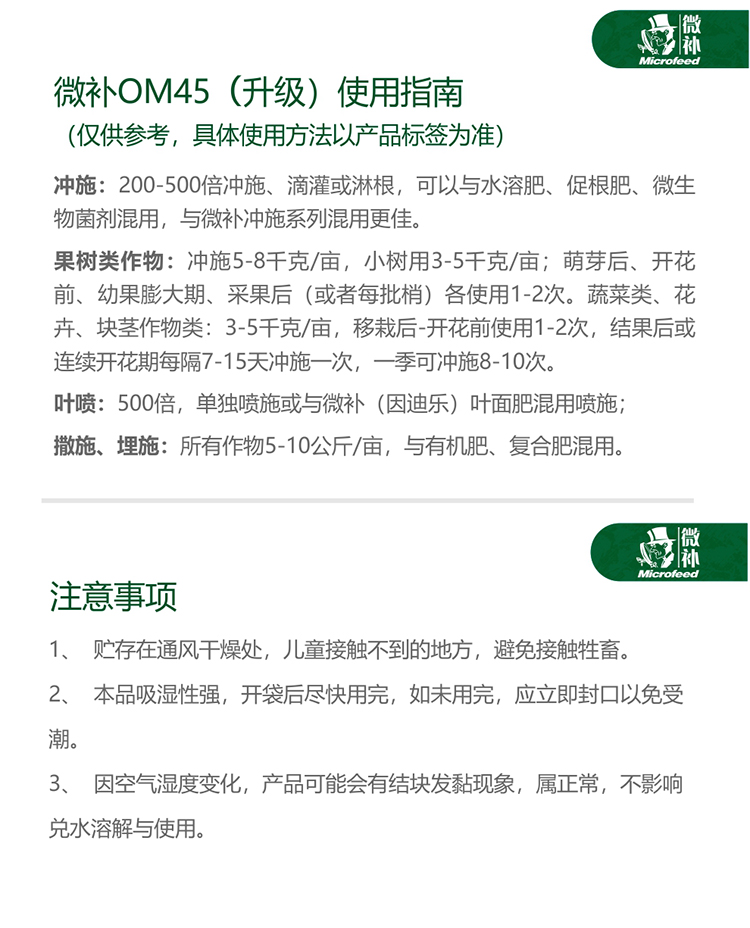 微补
Microfeed

微补OM45（升级）使用指南
（仅供参考，具体使用方法以产品标签为准）

冲施：200-500倍冲施、滴灌或淋根，可以与水溶肥、促根肥、微生物菌剂混用，与微补冲施系列混用更佳。

果树类作物：冲施5-8千克/亩，小树用3-5千克/亩；萌芽后、开花前、幼果膨大期、采果后（或者每批梢）各使用1-2次。蔬菜类、花卉、块茎作物类：3-5千克/亩，移栽后-开花前使用1-2次，结果后或连续开花期每隔7-15天冲施一次，一季可冲施8-10次。

叶喷：500倍，单独喷施或与微补（因迪乐）叶面肥混用喷施；

撒施、埋施：所有作物5-10公斤/亩，与有机肥、复合肥混用。

微补
Microfeed

注意事项

1、 贮存在通风干燥处，儿童接触不到的地方，避免接触牲畜。

2、 本品吸湿性强，开袋后尽快用完，如未用完，应立即封口以免受潮。

3、 因空气湿度变化，产品可能会有结块发黏现象，属正常，不影响兑水溶解与使用。